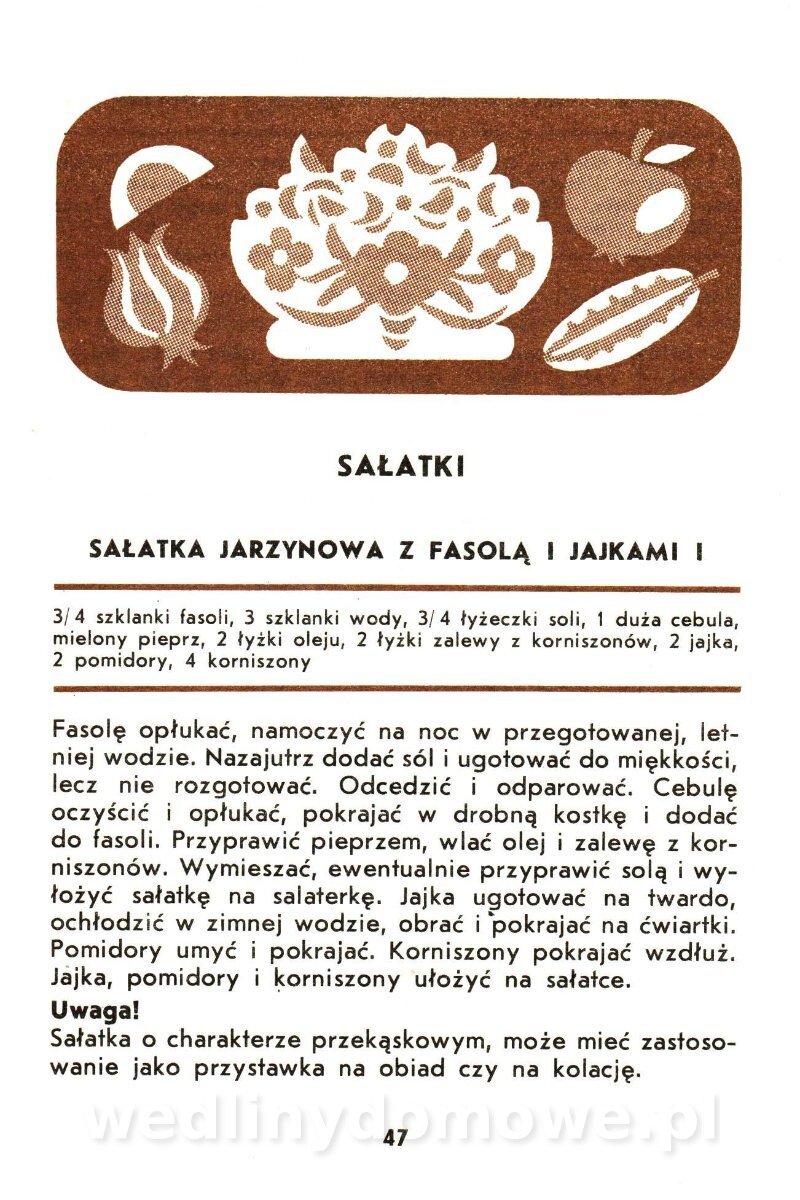 SAŁATKI

SAŁATKA JARZYNOWA Z FASOLĄ I JAJKAMI I

3/4 szklanki fasoli, 3 szklanki wody, 3/4 łyżeczki soli, 1 duża cebula, mielony pieprz, 2 łyżki oleju, 2 łyżki zalewy z korniszonów, 2 jajka, 2 pomidory, 4 korniszony

Fasolę opłukać, namoczyć na noc w przegotowanej, letniej wodzie. Nazajutrz dodać sól i ugotować do miękkości, lecz nie rozgotować. Odcedzić i odparować. Cebulę oczyścić i opłukać, pokrajać w drobną kostkę i dodać do fasoli. Przyprawić pieprzem, wlać olej i zalewę z korniszonów. Wymieszać, ewentualnie przyprawić solą i wyłożyć sałatkę na salaterkę. Jajka ugotować na twardo, ochłodzić w zimnej wodzie, obrać i pokrajać na ćwiartki. Pomidory umyć i pokrajać. Korniszony pokrajać wzdłuż. Jajka, pomidory i korniszony ułożyć na sałatce.
Uwaga!
Sałatka o charakterze przekąskowym, może mieć zastosowanie jako przystawka na obiad czy na kolację.

wedlinydomowe.pl

47